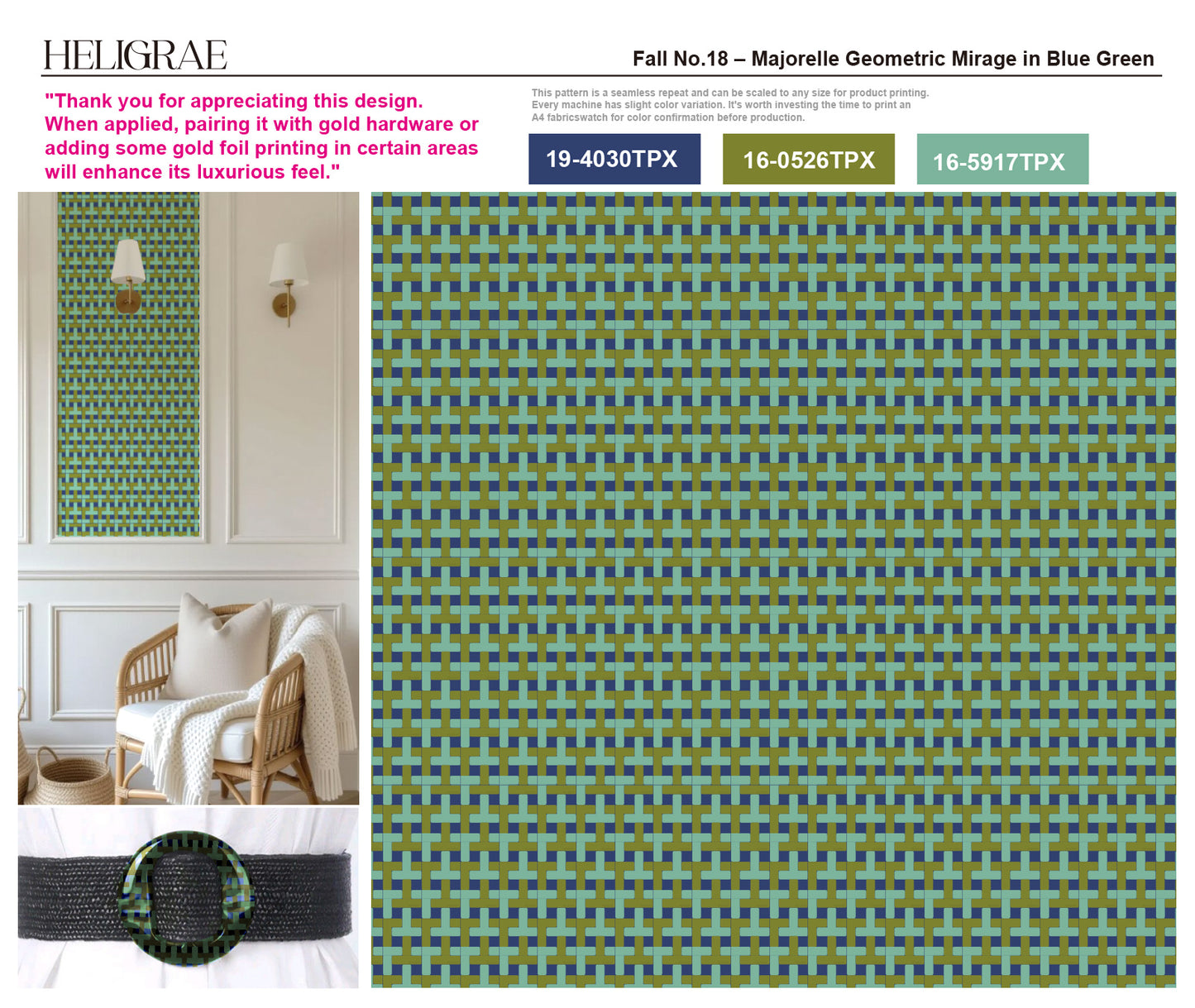 HELIGRAE

Fall No.18 – Majorelle Geometric Mirage in Blue Green

"Thank you for appreciating this design. When applied, pairing it with gold hardware or adding some gold foil printing in certain areas will enhance its luxurious feel."

This pattern is a seamless repeat and can be scaled to any size for product printing. Every machine has slight color variation. It's worth investing the time to print an A4 fabricswatch for color confirmation before production.

19-4030TPX

16-0526TPX

16-5917TPX